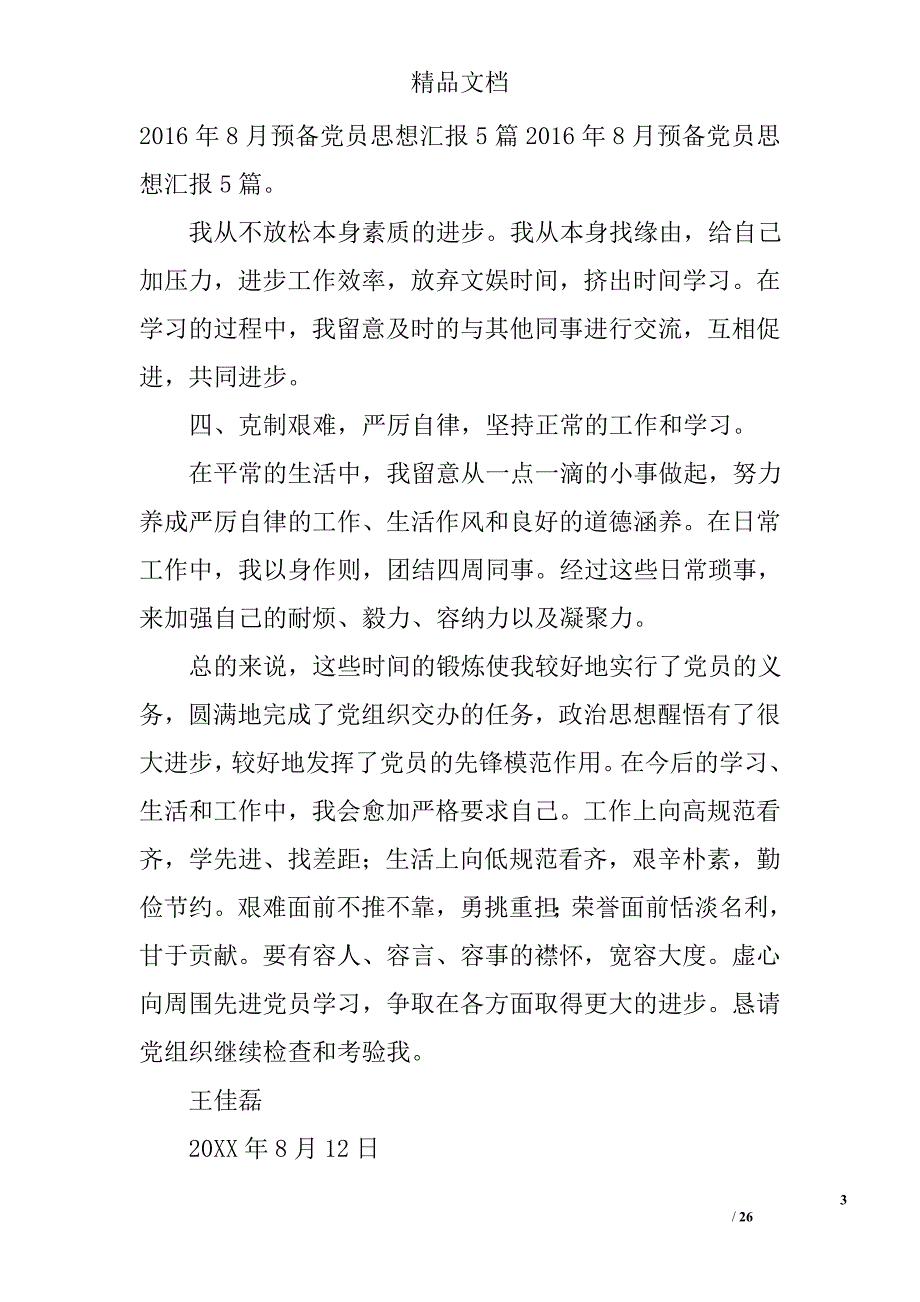 精品文档

2016年8月预备党员思想汇报5篇2016年8月预备党员思想汇报5篇。

我从不放松本身素质的进步。我从本身找缘由，给自己加压力，进步工作效率，放弃文娱时间，挤出时间学习。在学习的过程中，我留意及时的与其他同事进行交流，互相促进，共同进步。

四、克制艰难，严厉自律，坚持正常的工作和学习。

在平常的生活中，我留意从一点一滴的小事做起，努力养成严厉自律的工作、生活作风和良好的道德涵养。在日常工作中，我以身作则，团结四周同事。经过这些日常琐事，来加强自己的耐烦、毅力、容纳力以及凝聚力。

总的来说，这些时间的锻炼使我较好地实行了党员的义务，圆满地完成了党组织交办的任务，政治思想醒悟有了很大进步，较好地发挥了党员的先锋模范作用。在今后的学习、生活和工作中，我会愈加严格要求自己。工作上向高规范看齐，学先进、找差距；生活上向低规范看齐，艰辛朴素，勤俭节约。艰难面前不推不靠，勇挑重担；荣誉面前恬淡名利，甘于贡献。要有容人、容言、容事的襟怀，宽容大度。虚心向周围先进党员学习，争取在各方面取得更大的进步。恳请党组织继续检查和考验我。

王佳磊

20XX年8月12日

3

/ 26